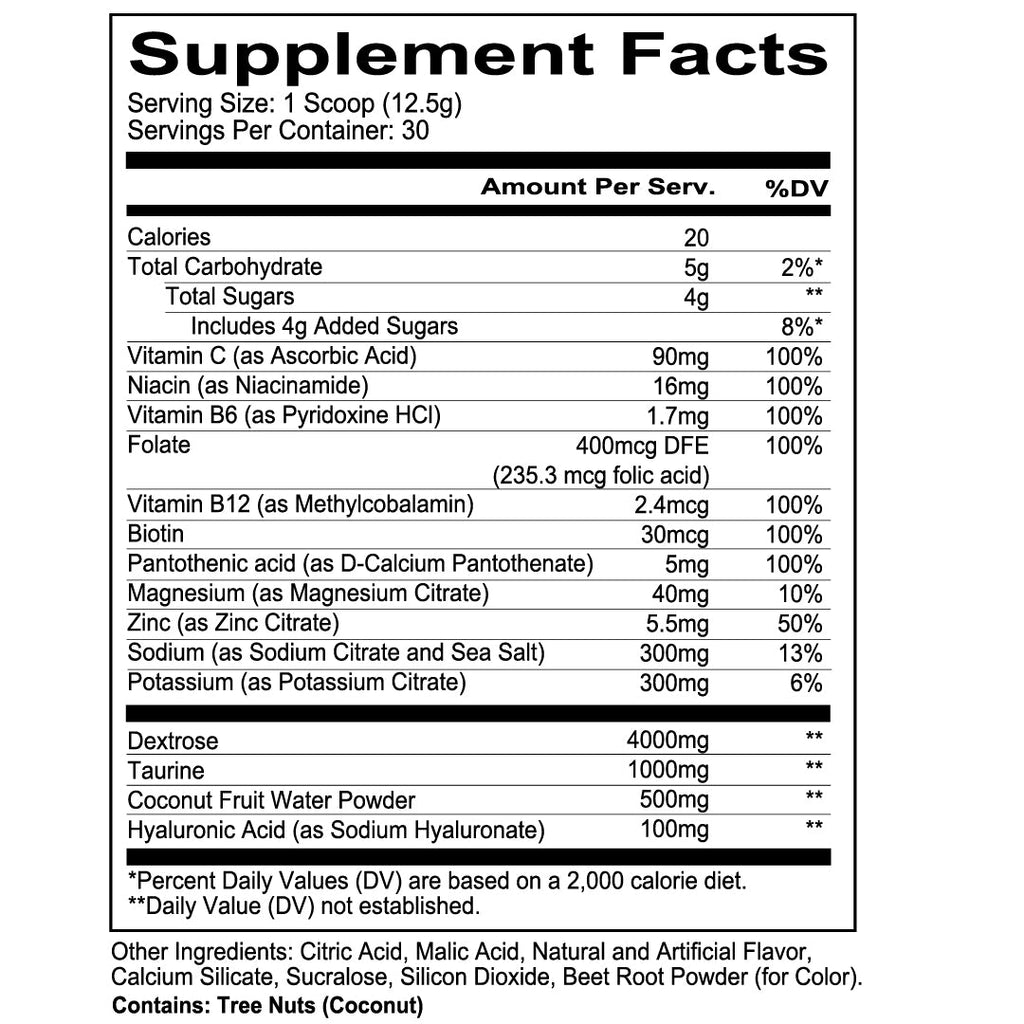 Supplement Facts

Serving Size: 1 Scoop (12.5g)
Servings Per Container: 30

| | Amount Per Serv. | %DV |
|---|---|---|
| Calories | 20 | |
| Total Carbohydrate | 5g | 2%* |
| Total Sugars | 4g | ** |
| Includes 4g Added Sugars | | 8%* |
| Vitamin C (as Ascorbic Acid) | 90mg | 100% |
| Niacin (as Niacinamide) | 16mg | 100% |
| Vitamin B6 (as Pyridoxine HCl) | 1.7mg | 100% |
| Folate | 400mcg DFE (235.3 mcg folic acid) | 100% |
| Vitamin B12 (as Methylcobalamin) | 2.4mcg | 100% |
| Biotin | 30mcg | 100% |
| Pantothenic acid (as D-Calcium Pantothenate) | 5mg | 100% |
| Magnesium (as Magnesium Citrate) | 40mg | 10% |
| Zinc (as Zinc Citrate) | 5.5mg | 50% |
| Sodium (as Sodium Citrate and Sea Salt) | 300mg | 13% |
| Potassium (as Potassium Citrate) | 300mg | 6% |
| Dextrose | 4000mg | ** |
| Taurine | 1000mg | ** |
| Coconut Fruit Water Powder | 500mg | ** |
| Hyaluronic Acid (as Sodium Hyaluronate) | 100mg | ** |

*Percent Daily Values (DV) are based on a 2,000 calorie diet.
**Daily Value (DV) not established.

Other Ingredients: Citric Acid, Malic Acid, Natural and Artificial Flavor, Calcium Silicate, Sucralose, Silicon Dioxide, Beet Root Powder (for Color).
Contains: Tree Nuts (Coconut)